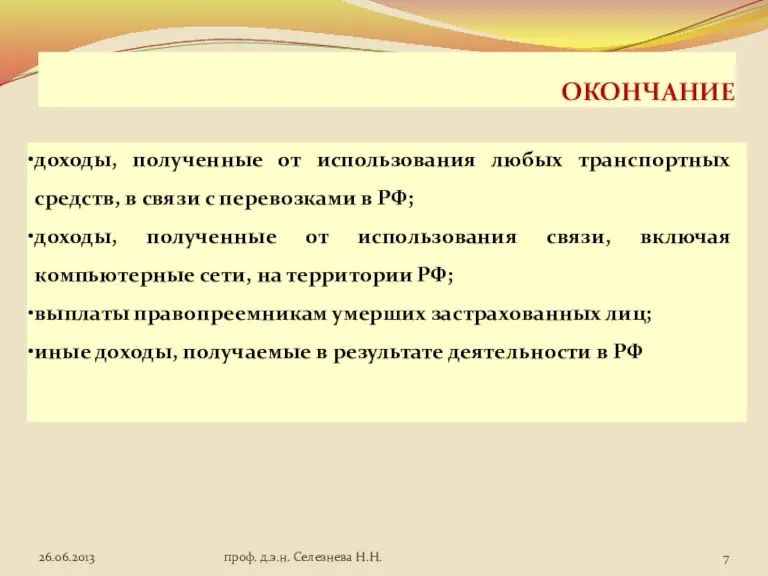 ОКОНЧАНИЕ

•доходы, полученные от использования любых транспортных средств, в связи с перевозками в РФ;

•доходы, полученные от использования связи, включая компьютерные сети, на территории РФ;

•выплаты правопреемникам умерших застрахованных лиц;

•иные доходы, получаемые в результате деятельности в РФ

26.06.2013

проф. д.э.н. Селезнева Н.Н.

7